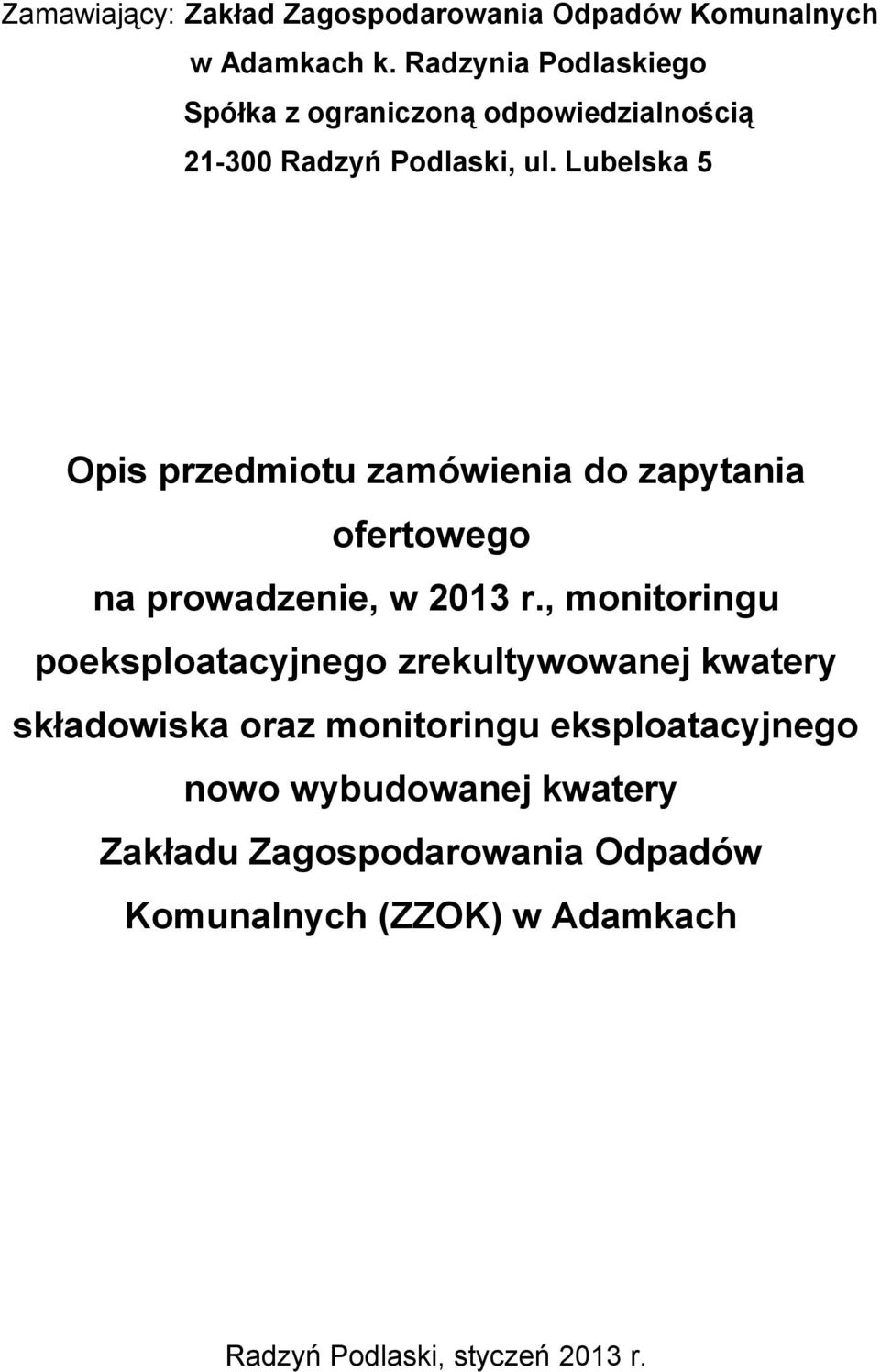 Zamawiający: Zakład Zagospodarowania Odpadów Komunalnych w Adamkach k. Radzynia Podlaskiego Spółka z ograniczoną odpowiedzialnością 21-300 Radzyń Podlaski, ul. Lubelska 5

Opis przedmiotu zamówienia do zapytania ofertowego na prowadzenie, w 2013 r., monitoringu poeksploatacyjnego zrekultywowanej kwatery składowiska oraz monitoringu eksploatacyjnego nowo wybudowanej kwatery Zakładu Zagospodarowania Odpadów Komunalnych (ZZOK) w Adamkach

Radzyń Podlaski, styczeń 2013 r.